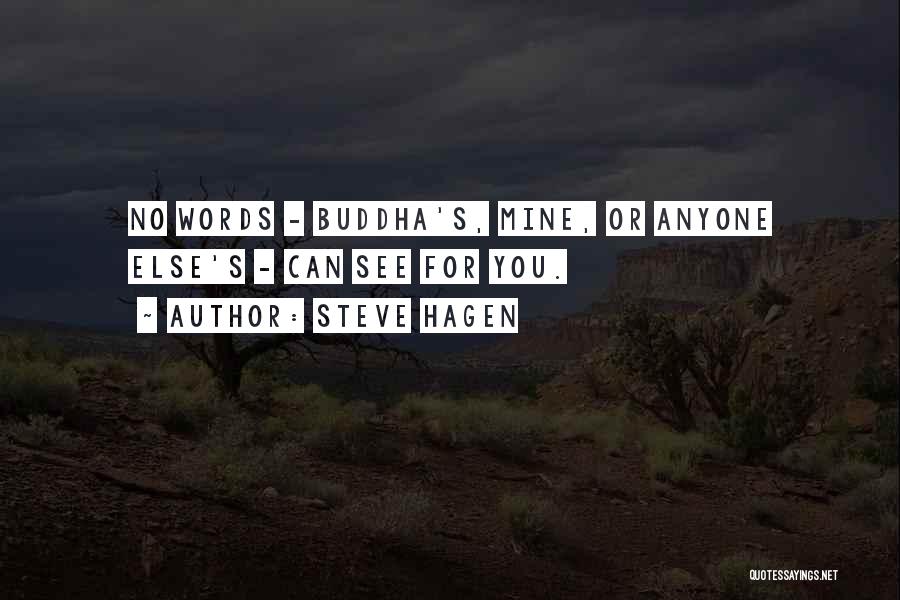 NO WORDS - BUDDHA'S, MINE, OR ANYONE ELSE'S - CAN SEE FOR YOU.

~ AUTHOR: STEVE HAGEN

QUOTESSAYINGS.NET